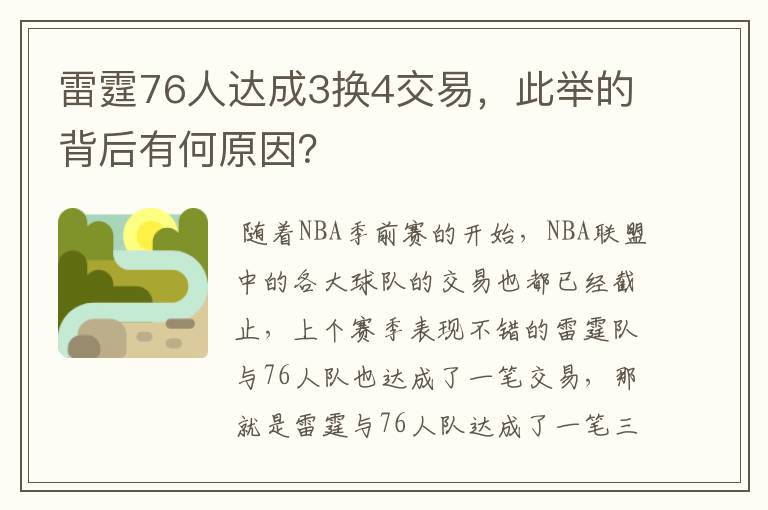 雷霆76人达成3换4交易，此举的背后有何原因？

随着NBA季前赛的开始，NBA联盟中的各大球队的交易也都已经截止，上个赛季表现不错的雷霆队与76人队也达成了一笔交易，那就是雷霆与76人队达成了一笔三